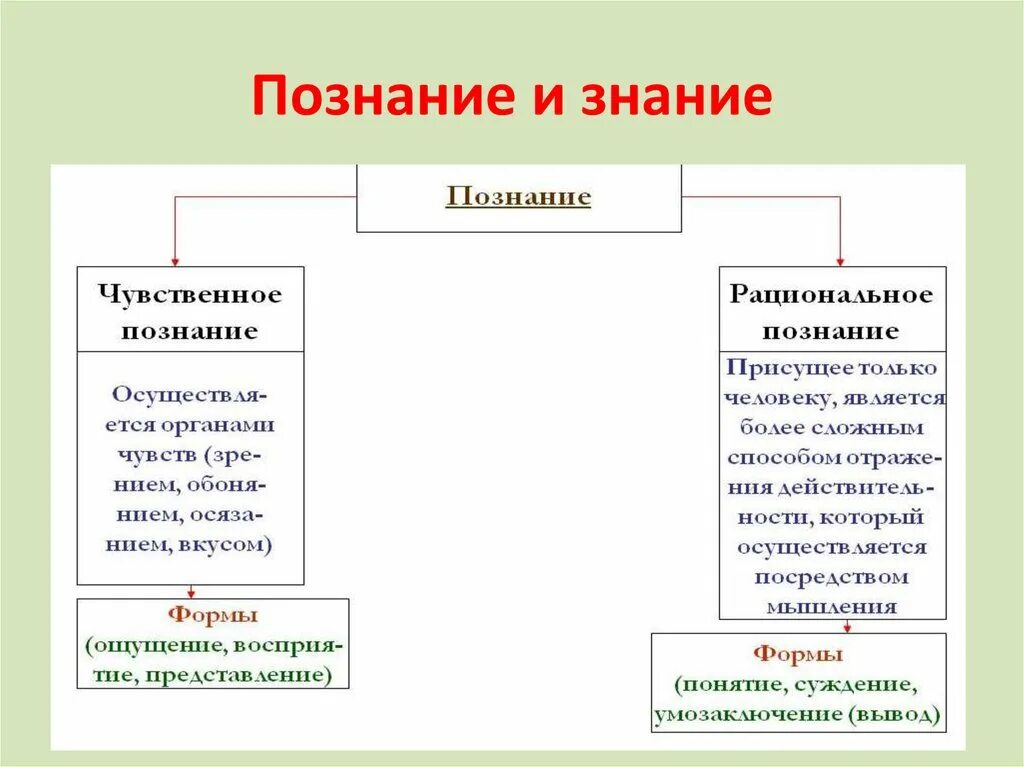 Познание и знание

Познание

Чувственное познание

Осуществляется органами чувств (зрением, обонянием, осязанием, вкусом)

Формы (ощущение, восприятие, представление)

Рациональное познание

Присущее только человеку, является более сложным способом отражения действительности, который осуществляется посредством мышления

Формы (понятие, суждение, умозаключение (вывод)